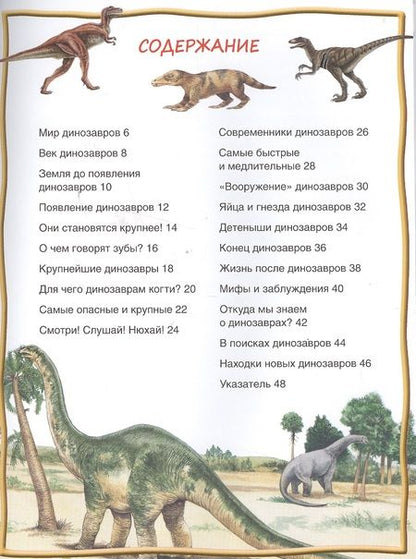 СОДЕРЖАНИЕ

Мир динозавров 6

Век динозавров 8

Земля до появления динозавров 10

Появление динозавров 12

Они становятся крупнее! 14

О чем говорят зубы? 16

Крупнейшие динозавры 18

Для чего динозаврам когти? 20

Самые опасные и крупные 22

Смотри! Слушай! Нюхай! 24

Современники динозавров 26

Самые быстрые и медлительные 28

«Вооружение» динозавров 30

Яйца и гнезда динозавров 32

Детеныши динозавров 34

Конец динозавров 36

Жизнь после динозавров 38

Мифы и заблуждения 40

Откуда мы знаем о динозаврах? 42

В поисках динозавров 44

Находки новых динозавров 46

Указатель 48